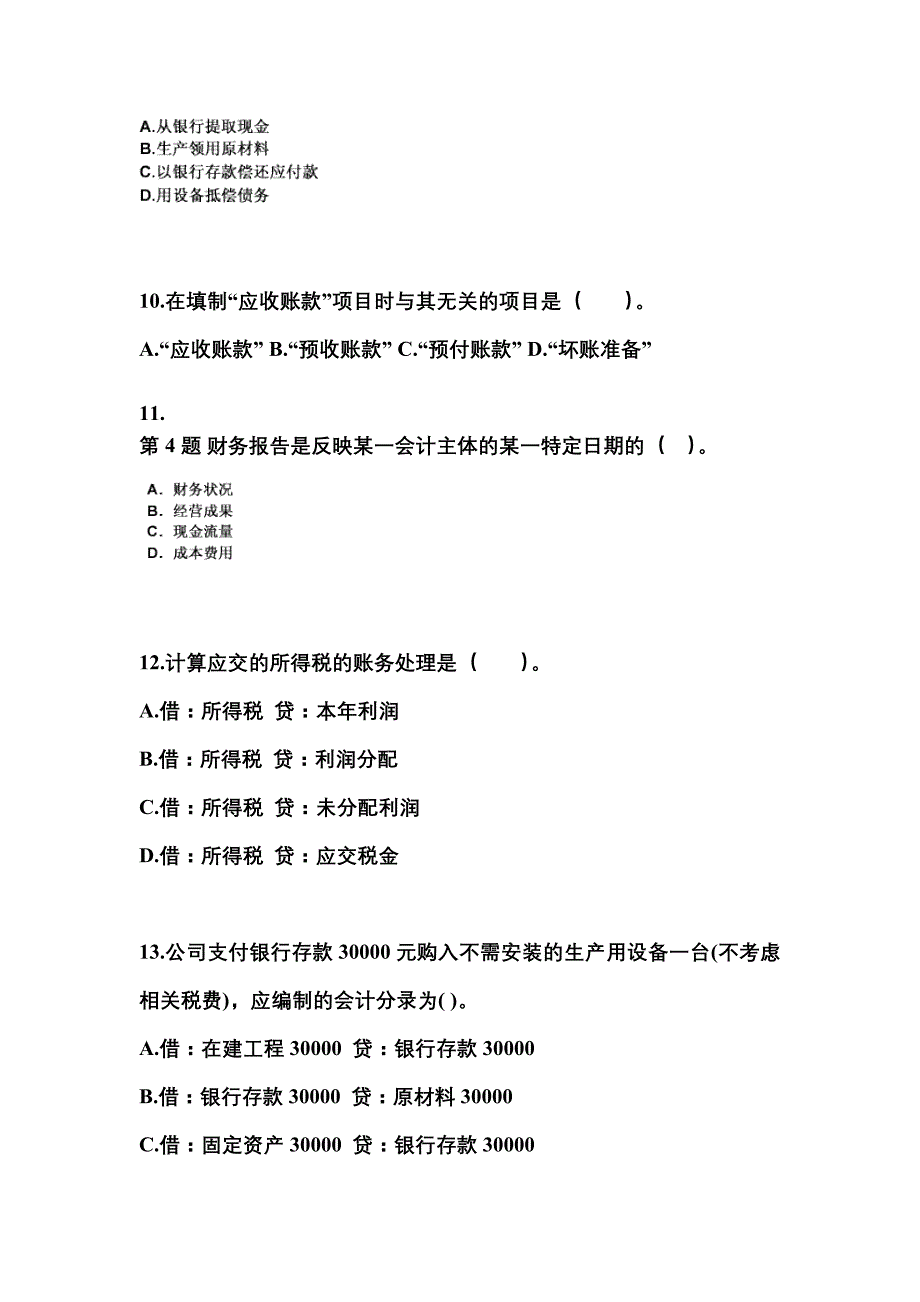 A.从银行提取现金
B.生产领用原材料
C.以银行存款偿还应付款
D.用设备抵偿债务

10.在填制“应收账款”项目时与其无关的项目是（　　）。

A.“应收账款” B.“预收账款” C.“预付账款” D.“坏账准备”

11.
第 4 题 财务报告是反映某一会计主体的某一特定日期的（　）。

A. 财务状况
B. 经营成果
C. 现金流量
D. 成本费用

12.计算应交的所得税的账务处理是（　　）。

A.借：所得税 贷：本年利润

B.借：所得税 贷：利润分配

C.借：所得税 贷：未分配利润

D.借：所得税 贷：应交税金

13.公司支付银行存款 30000 元购入不需安装的生产用设备一台(不考虑相关税费)，应编制的会计分录为( )。

A.借：在建工程 30000 贷：银行存款 30000

B.借：银行存款 30000 贷：原材料 30000

C.借：固定资产 30000 贷：银行存款 30000